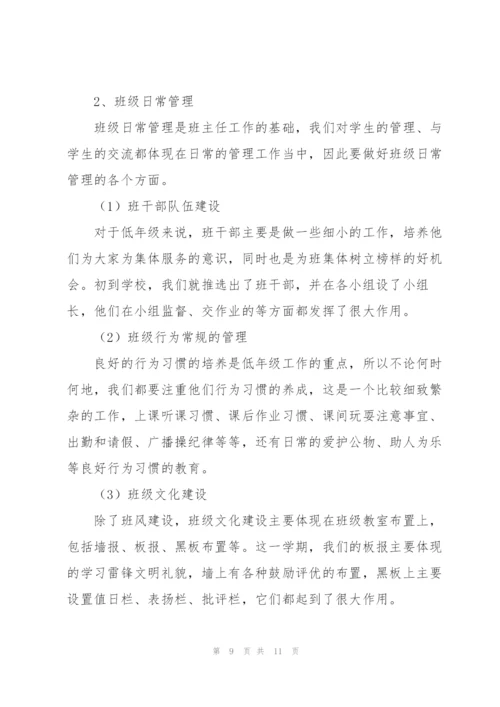 2、班级日常管理

班级日常管理是班主任工作的基础，我们对学生的管理、与学生的交流都体现在日常的管理工作当中，因此要做好班级日常管理的各个方面。

（1）班干部队伍建设

对于低年级来说，班干部主要是做一些细小的工作，培养他们为大家为集体服务的意识，同时也是为班集体树立榜样的好机会。初到学校，我们就推选出了班干部，并在各小组设了小组长，他们在小组监督、交作业的等方面都发挥了很大作用。

（2）班级行为常规的管理

良好的行为习惯的培养是低年级工作的重点，所以不论何时何地，我们都要注重他们行为习惯的养成，这是一个比较细致繁杂的工作，上课听课习惯、课后作业习惯、课间玩耍注意事宜、出勤和请假、广播操纪律等等，还有日常的爱护公物、助人为乐等良好行为习惯的教育。

（3）班级文化建设

除了班风建设，班级文化建设主要体现在班级教室布置上，包括墙报、板报、黑板布置等。这一学期，我们的板报主要体现的学习雷锋文明礼貌，墙上有各种鼓励评优的布置，黑板上主要设置值日栏、表扬栏、批评栏，它们都起到了很大作用。

第 9 页 共 11 页